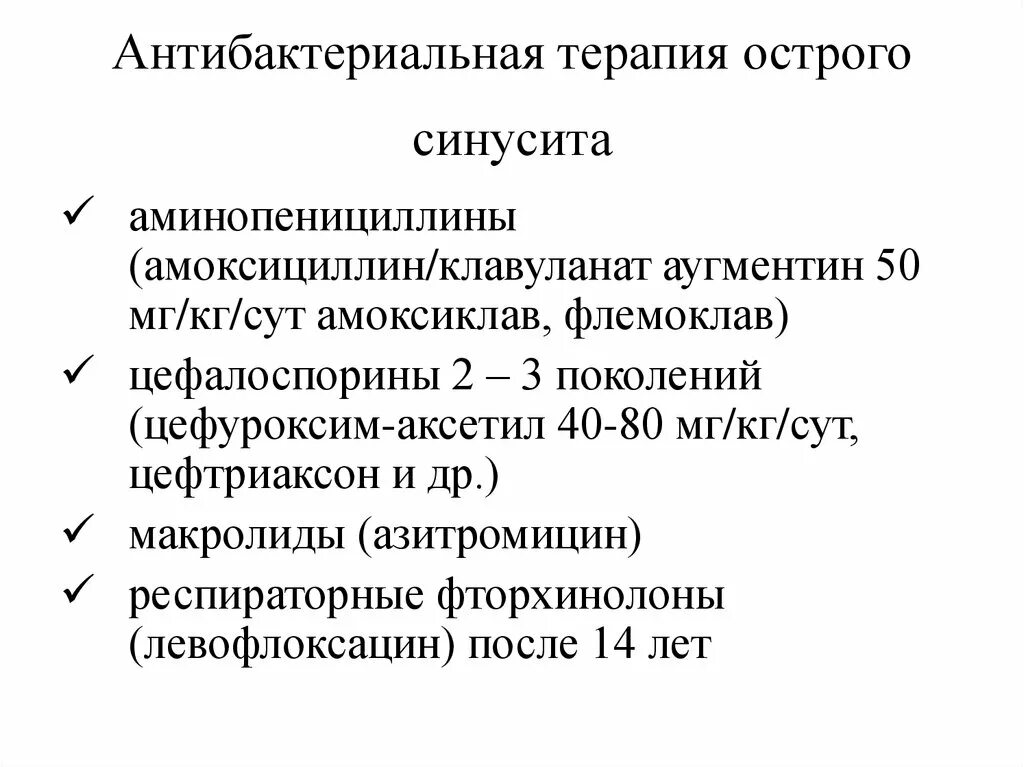 Антибактериальная терапия острого синусита

✓ аминопенициллины (амоксициллин/клавуланат аугментин 50 мг/кг/сут амоксиклав, флемоклав)

✓ цефалоспорины 2 – 3 поколений (цефуроксим-аксетил 40-80 мг/кг/сут, цефтриаксон и др.)

✓ макролиды (азитромицин)

✓ респираторные фторхинолоны (левофлоксацин) после 14 лет